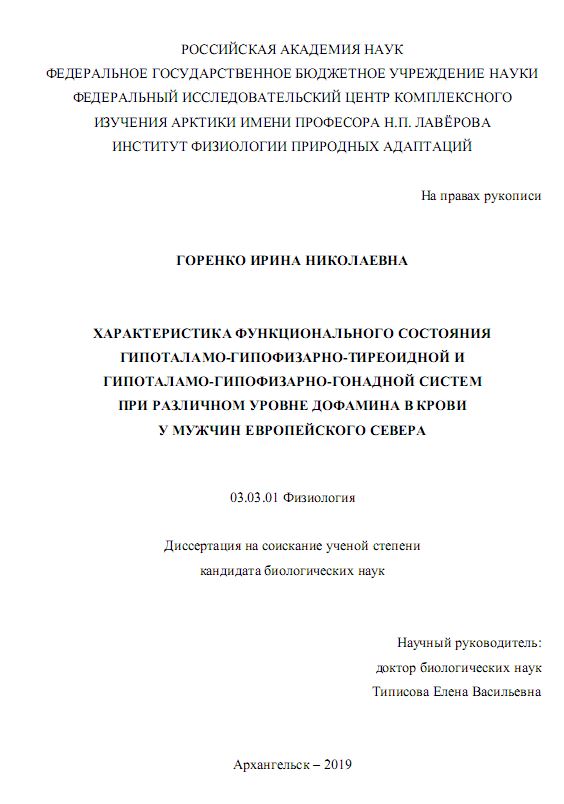 РОССИЙСКАЯ АКАДЕМИЯ НАУК
ФЕДЕРАЛЬНОЕ ГОСУДАРСТВЕННОЕ БЮДЖЕТНОЕ УЧРЕЖДЕНИЕ НАУКИ
ФЕДЕРАЛЬНЫЙ ИССЛЕДОВАТЕЛЬСКИЙ ЦЕНТР КОМПЛЕКСНОГО
ИЗУЧЕНИЯ АРКТИКИ ИМЕНИ ПРОФЕСОРА Н.П. ЛАВЁРОВА
ИНСТИТУТ ФИЗИОЛОГИИ ПРИРОДНЫХ АДАПТАЦИЙ

На правах рукописи

ГОРЕНКО ИРИНА НИКОЛАЕВНА

ХАРАКТЕРИСТИКА ФУНКЦИОНАЛЬНОГО СОСТОЯНИЯ
ГИПОТАЛАМО-ГИПОФИЗАРНО-ТИРЕОИДНОЙ И
ГИПОТАЛАМО-ГИПОФИЗАРНО-ГОНАДНОЙ СИСТЕМ
ПРИ РАЗЛИЧНОМ УРОВНЕ ДОФАМИНА В КРОВИ
У МУЖЧИН ЕВРОПЕЙСКОГО СЕВЕРА

03.03.01 Физиология

Диссертация на соискание ученой степени
кандидата биологических наук

Научный руководитель:
доктор биологических наук
Типисова Елена Васильевна

Архангельск – 2019